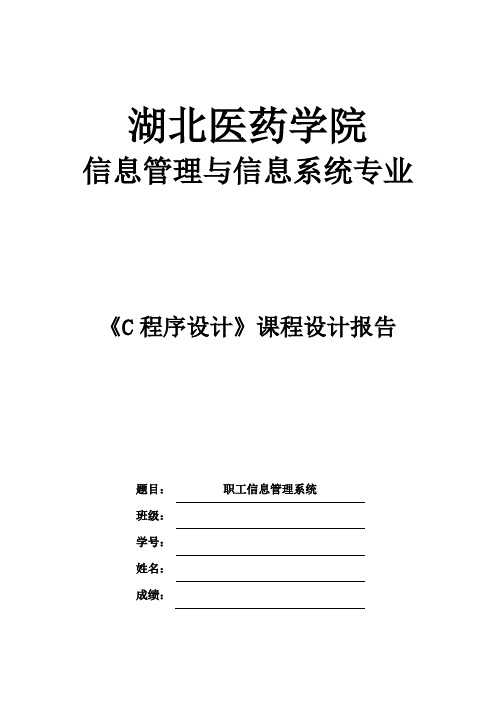 湖北医药学院
信息管理与信息系统专业

《C 程序设计》课程设计报告

题目： 职工信息管理系统
班级：
学号：
姓名：
成绩：